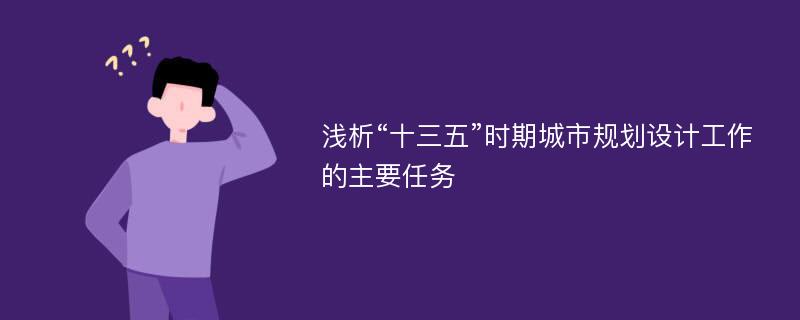 ???

浅析“十三五”时期城市规划设计工作的主要任务